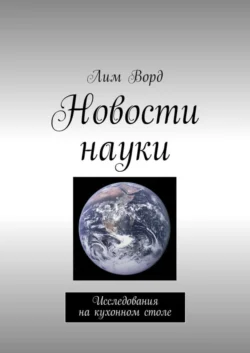 Лим Ворд

Новости науки

Исследования
на кухонном столе